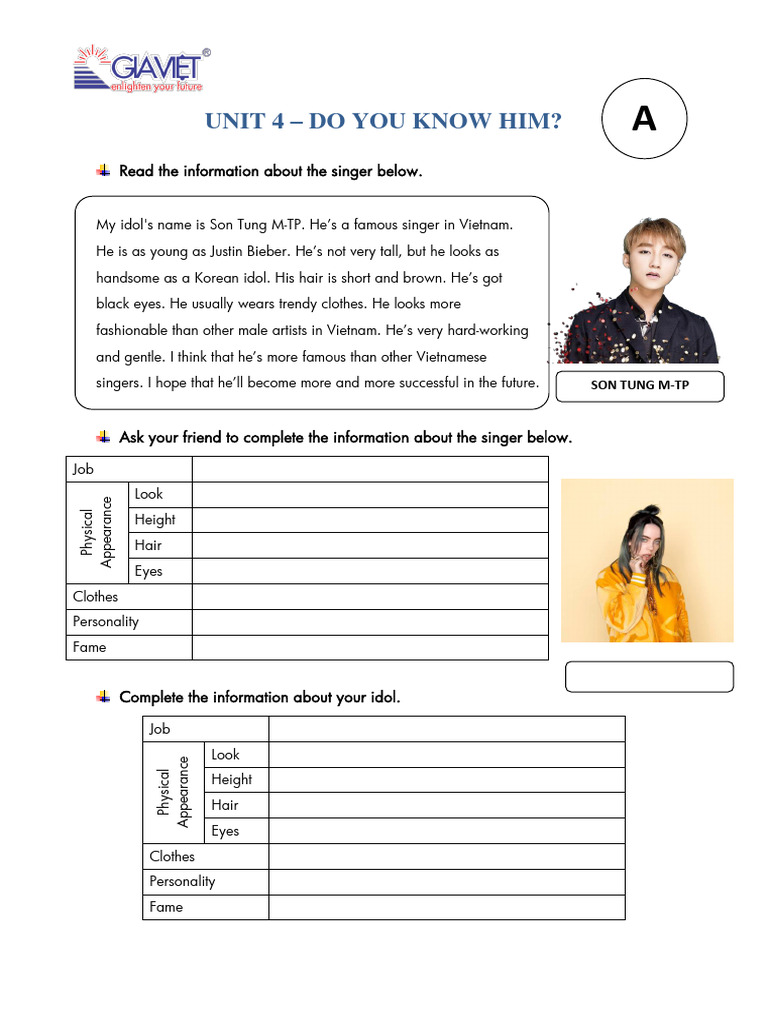 GIAVIET®
enlighten your future

UNIT 4 – DO YOU KNOW HIM?

A

Read the information about the singer below.

My idol's name is Son Tung M-TP. He's a famous singer in Vietnam. He is as young as Justin Bieber. He's not very tall, but he looks as handsome as a Korean idol. His hair is short and brown. He's got black eyes. He usually wears trendy clothes. He looks more fashionable than other male artists in Vietnam. He's very hard-working and gentle. I think that he's more famous than other Vietnamese singers. I hope that he'll become more and more successful in the future.

SON TUNG M-TP

Ask your friend to complete the information about the singer below.

| Job | | |
|---|---|---|
| Physical Appearance | Look | |
| | Height | |
| | Hair | |
| | Eyes | |
| Clothes | | |
| Personality | | |
| Fame | | |

Complete the information about your idol.

| Job | | |
|---|---|---|
| Physical Appearance | Look | |
| | Height | |
| | Hair | |
| | Eyes | |
| Clothes | | |
| Personality | | |
| Fame | | |